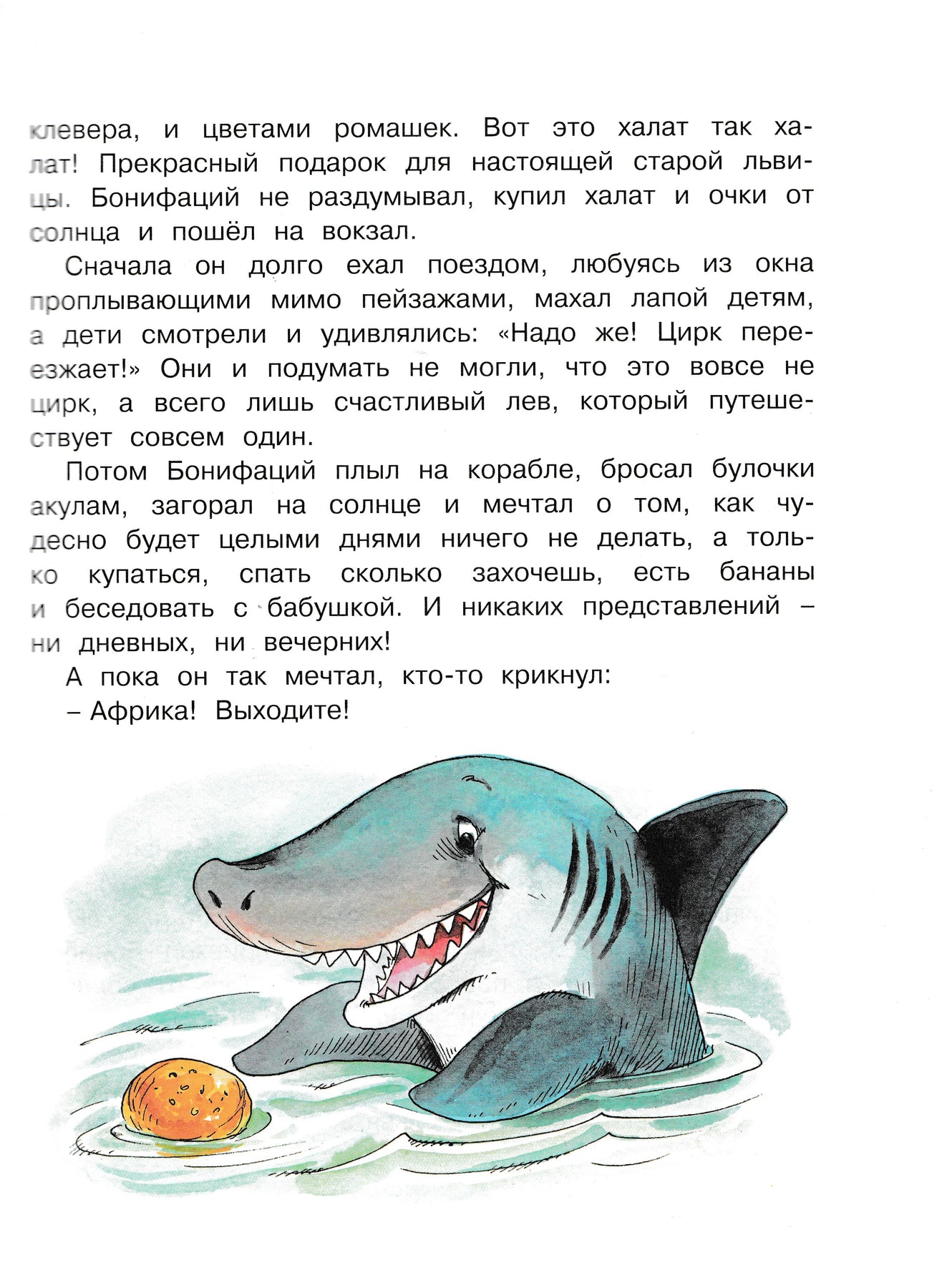 клевера, и цветами ромашек. Вот это халат так халат! Прекрасный подарок для настоящей старой львицы. Бонифаций не раздумывал, купил халат и очки от солнца и пошёл на вокзал.

Сначала он долго ехал поездом, любуясь из окна проплывающими мимо пейзажами, махал лапой детям, а дети смотрели и удивлялись: «Надо же! Цирк переезжает!» Они и подумать не могли, что это вовсе не цирк, а всего лишь счастливый лев, который путешествует совсем один.

Потом Бонифаций плыл на корабле, бросал булочки акулам, загорал на солнце и мечтал о том, как чудесно будет целыми днями ничего не делать, а только купаться, спать сколько захочешь, есть бананы и беседовать с бабушкой. И никаких представлений – ни дневных, ни вечерних!

А пока он так мечтал, кто-то крикнул:

– Африка! Выходите!